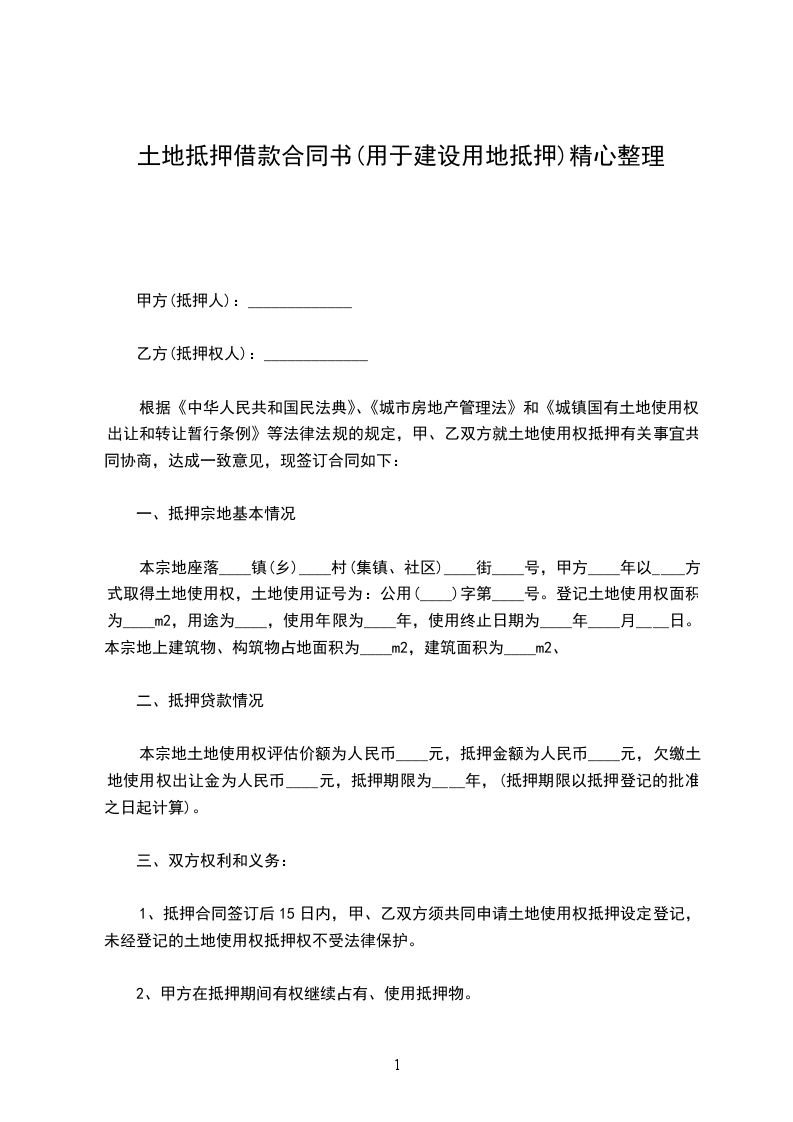 土地抵押借款合同书(用于建设用地抵押)精心整理

甲方(抵押人)：_____________

乙方(抵押权人)：_____________

根据《中华人民共和国民法典》、《城市房地产管理法》和《城镇国有土地使用权出让和转让暂行条例》等法律法规的规定，甲、乙双方就土地使用权抵押有关事宜共同协商，达成一致意见，现签订合同如下：

一、抵押宗地基本情况

本宗地座落____镇(乡)____村(集镇、社区)____街____号，甲方____年以____方式取得土地使用权，土地使用证号为：公用(____)字第____号。登记土地使用权面积为____m2，用途为____，使用年限为____年，使用终止日期为____年____月____日。本宗地上建筑物、构筑物占地面积为____m2，建筑面积为____m2、

二、抵押贷款情况

本宗地土地使用权评估价额为人民币____元，抵押金额为人民币____元，欠缴土地使用权出让金为人民币____元，抵押期限为____年，(抵押期限以抵押登记的批准之日起计算)。

三、双方权利和义务：

1、抵押合同签订后15日内，甲、乙双方须共同申请土地使用权抵押设定登记，未经登记的土地使用权抵押权不受法律保护。

2、甲方在抵押期间有权继续占有、使用抵押物。

1